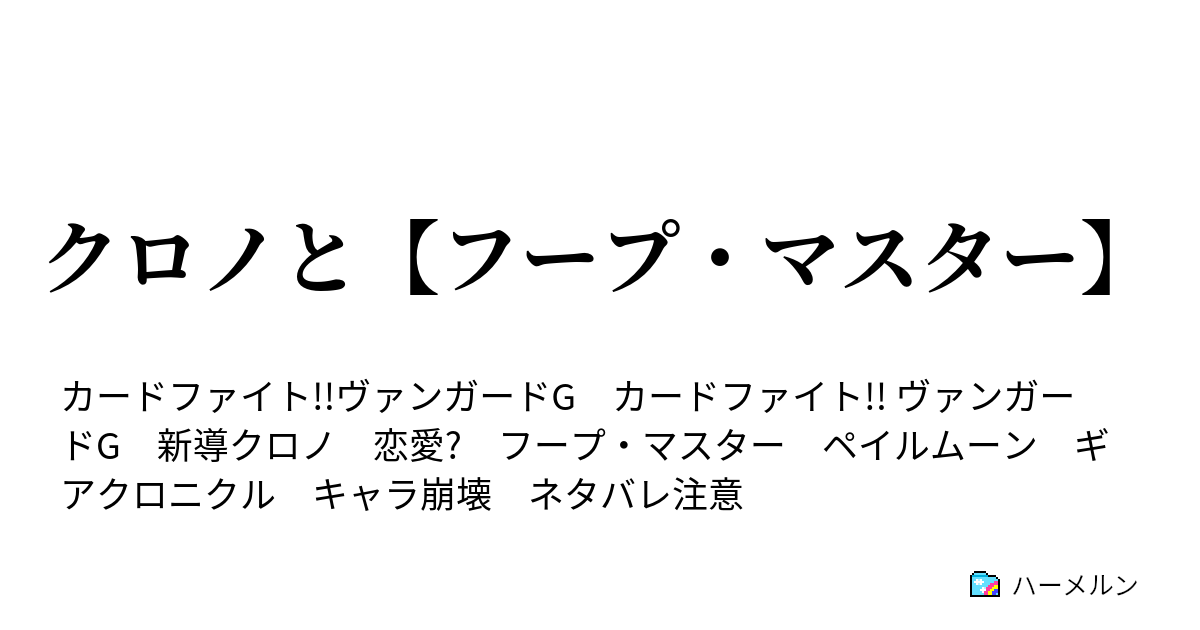 クロノと【フープ・マスター】

カードファイト!!ヴァンガードG　カードファイト!! ヴァンガードG　新導クロノ　恋愛?　フープ・マスター　ペイルムーン　ギアクロニクル　キャラ崩壊　ネタバレ注意

ハーメルン